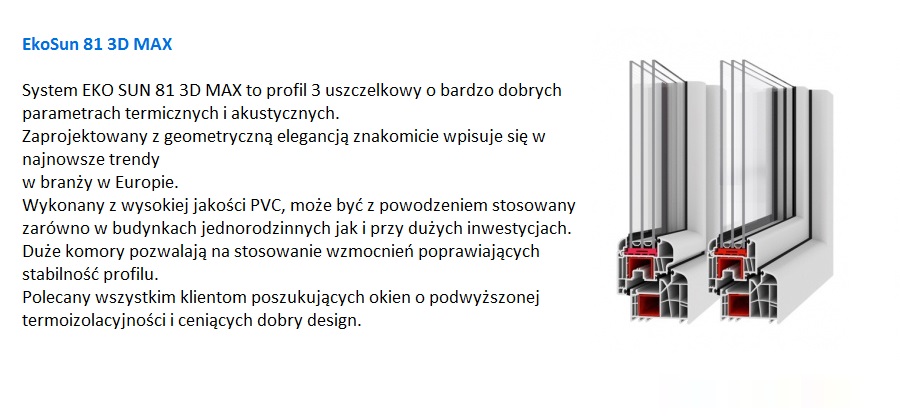 EkoSun 81 3D MAX

System EKO SUN 81 3D MAX to profil 3 uszczelkowy o bardzo dobrych parametrach termicznych i akustycznych.
Zaprojektowany z geometryczną elegancją znakomicie wpisuje się w najnowsze trendy
w branży w Europie.
Wykonany z wysokiej jakości PVC, może być z powodzeniem stosowany zarówno w budynkach jednorodzinnych jak i przy dużych inwestycjach.
Duże komory pozwalają na stosowanie wzmocnień poprawiających stabilność profilu.
Polecany wszystkim klientom poszukujących okien o podwyższonej termoizolacyjności i ceniących dobry design.